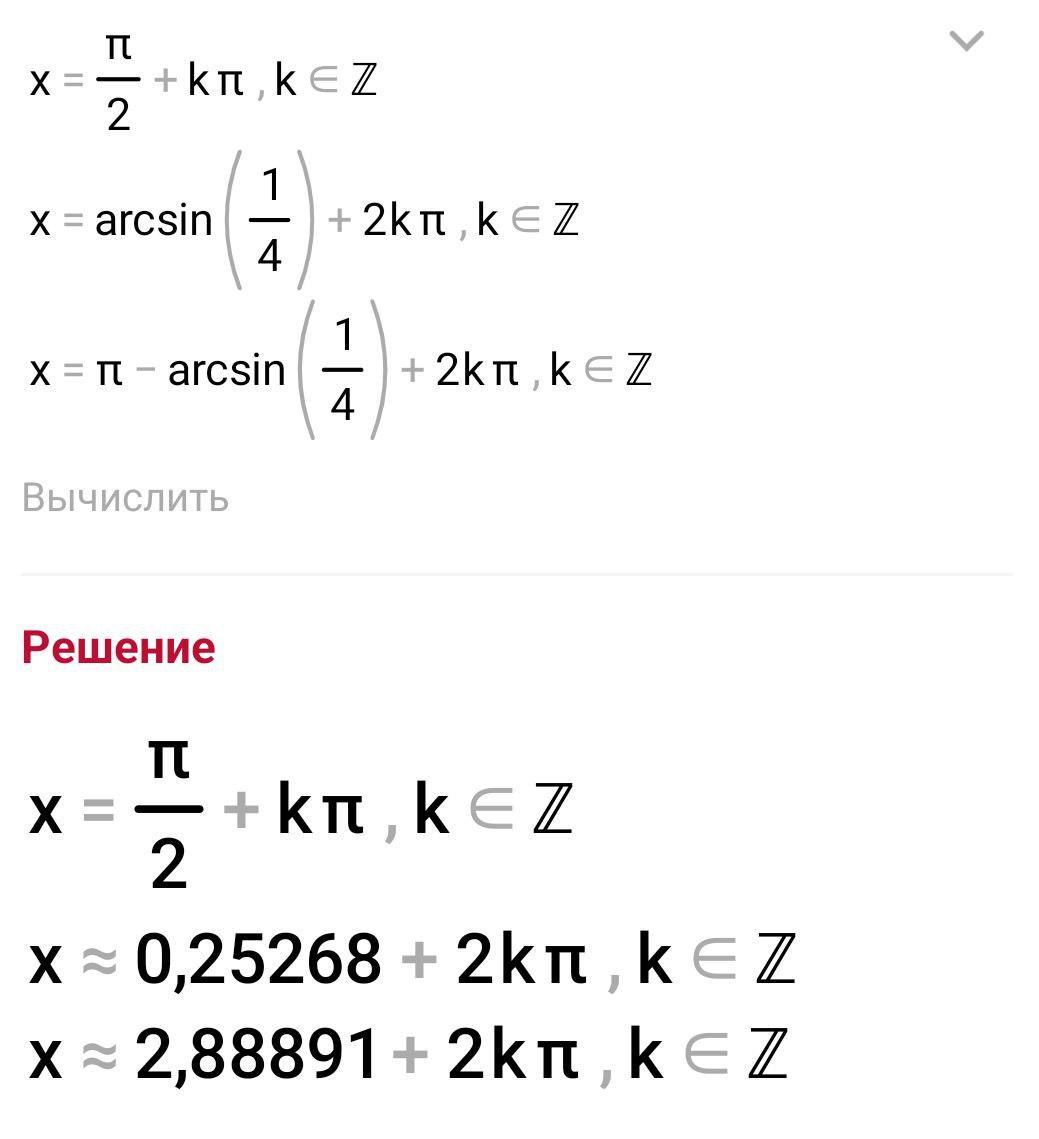 $x = \frac{\pi}{2} + k\pi, k \in \mathbb{Z}$

$x = \arcsin\left(\frac{1}{4}\right) + 2k\pi, k \in \mathbb{Z}$

$x = \pi - \arcsin\left(\frac{1}{4}\right) + 2k\pi, k \in \mathbb{Z}$

Вычислить

Решение

$x = \frac{\pi}{2} + k\pi, k \in \mathbb{Z}$

$x \approx 0,25268 + 2k\pi, k \in \mathbb{Z}$

$x \approx 2,88891 + 2k\pi, k \in \mathbb{Z}$